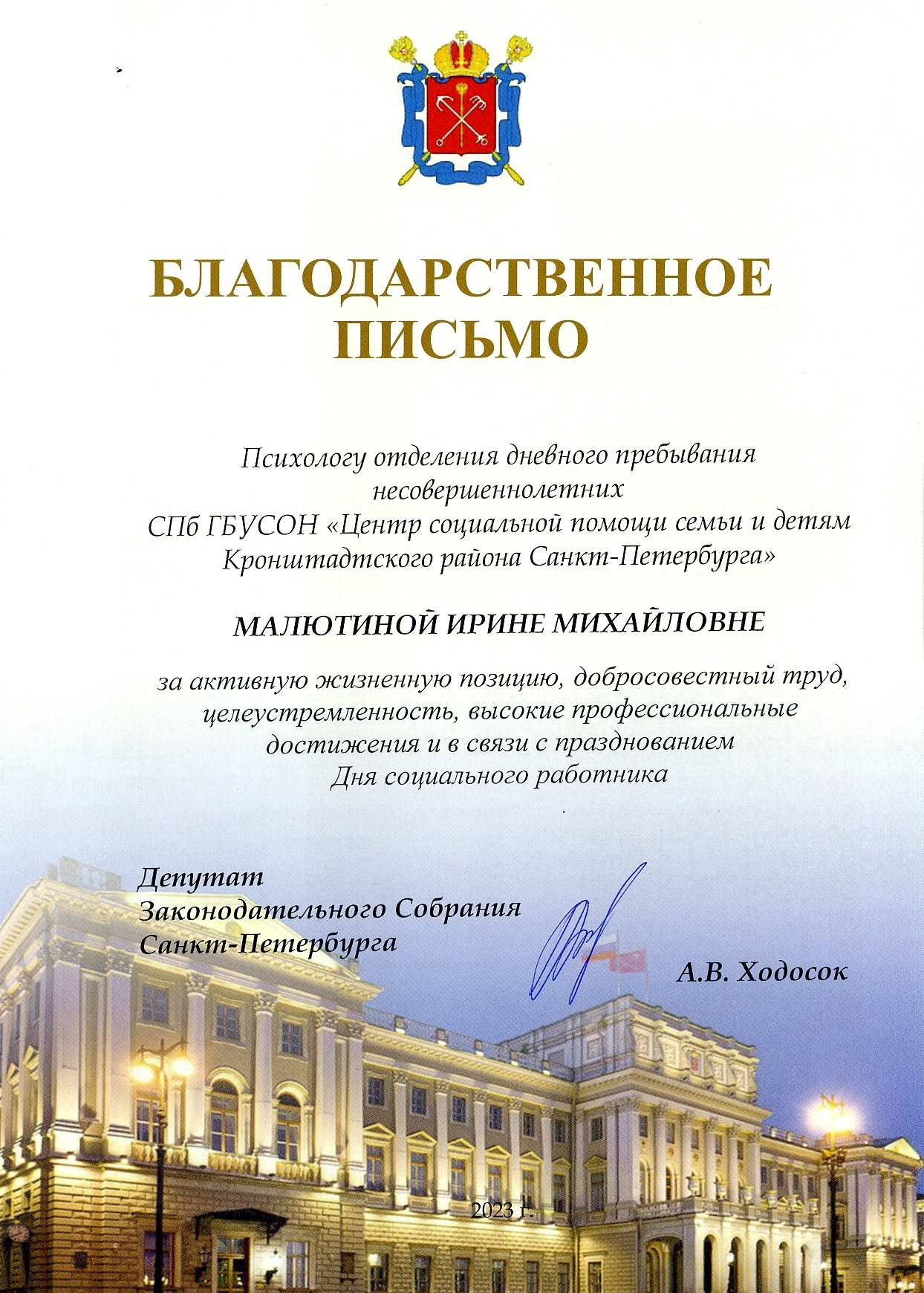 БЛАГОДАРСТВЕННОЕ ПИСЬМО

Психологу отделения дневного пребывания несовершеннолетних СПб ГБУСОН «Центр социальной помощи семьи и детям Кронштадтского района Санкт-Петербурга»

МАЛЮТИНОЙ ИРИНЕ МИХАЙЛОВНЕ

за активную жизненную позицию, добросовестный труд, целеустремленность, высокие профессиональные достижения и в связи с празднованием Дня социального работника

Депутат
Законодательного Собрания
Санкт-Петербурга

А.В. Ходосок

2023 г.